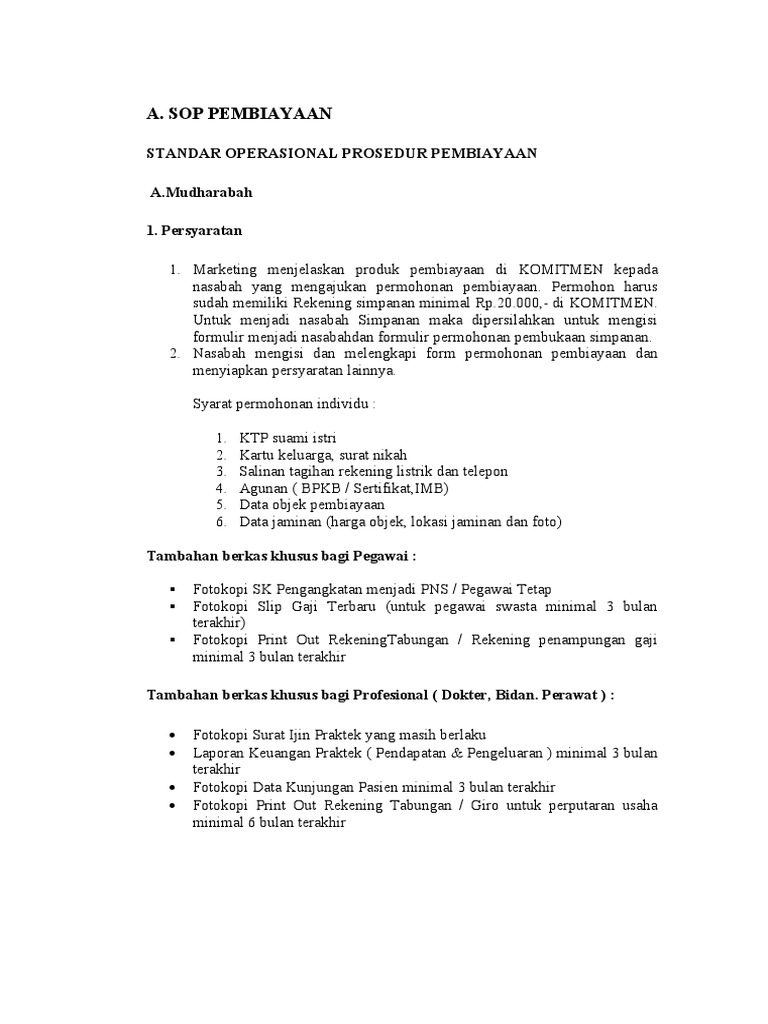 A. SOP PEMBIAYAAN

STANDAR OPERASIONAL PROSEDUR PEMBIAYAAN

A.Mudharabah

1. Persyaratan

1. Marketing menjelaskan produk pembiayaan di KOMITMEN kepada nasabah yang mengajukan permohonan pembiayaan. Permohon harus sudah memiliki Rekening simpanan minimal Rp.20.000,- di KOMITMEN. Untuk menjadi nasabah Simpanan maka dipersilahkan untuk mengisi formulir menjadi nasabahdan formulir permohonan pembukaan simpanan.
2. Nasabah mengisi dan melengkapi form permohonan pembiayaan dan menyiapkan persyaratan lainnya.

Syarat permohonan individu :

1. KTP suami istri
2. Kartu keluarga, surat nikah
3. Salinan tagihan rekening listrik dan telepon
4. Agunan ( BPKB / Sertifikat,IMB)
5. Data objek pembiayaan
6. Data jaminan (harga objek, lokasi jaminan dan foto)

Tambahan berkas khusus bagi Pegawai :

▪ Fotokopi SK Pengangkatan menjadi PNS / Pegawai Tetap
▪ Fotokopi Slip Gaji Terbaru (untuk pegawai swasta minimal 3 bulan terakhir)
▪ Fotokopi Print Out RekeningTabungan / Rekening penampungan gaji minimal 3 bulan terakhir

Tambahan berkas khusus bagi Profesional ( Dokter, Bidan. Perawat ) :

• Fotokopi Surat Ijin Praktek yang masih berlaku
• Laporan Keuangan Praktek ( Pendapatan & Pengeluaran ) minimal 3 bulan terakhir
• Fotokopi Data Kunjungan Pasien minimal 3 bulan terakhir
• Fotokopi Print Out Rekening Tabungan / Giro untuk perputaran usaha minimal 6 bulan terakhir